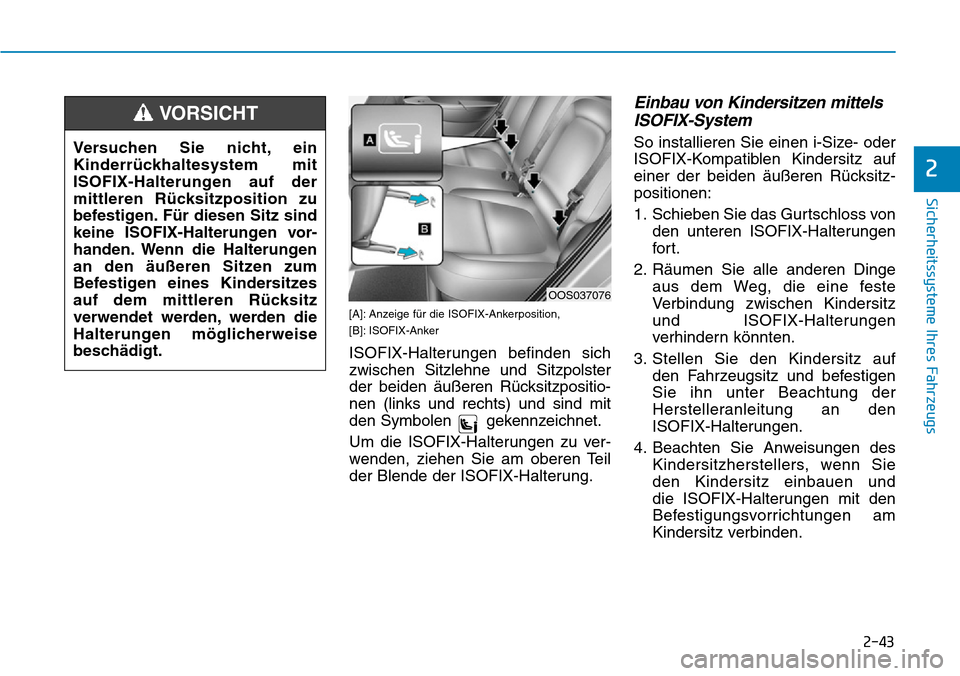 VORSICHT

Versuchen Sie nicht, ein Kinderrückhaltesystem mit ISOFIX-Halterungen auf der mittleren Rücksitzposition zu befestigen. Für diesen Sitz sind keine ISOFIX-Halterungen vorhanden. Wenn die Halterungen an den äußeren Sitzen zum Befestigen eines Kindersitzes auf dem mittleren Rücksitz verwendet werden, werden die Halterungen möglicherweise beschädigt.

A

B

OOS037076

[A]: Anzeige für die ISOFIX-Ankerposition,

[B]: ISOFIX-Anker

ISOFIX-Halterungen befinden sich zwischen Sitzlehne und Sitzpolster der beiden äußeren Rücksitzpositionen (links und rechts) und sind mit den Symbolen gekennzeichnet.

Um die ISOFIX-Halterungen zu verwenden, ziehen Sie am oberen Teil der Blende der ISOFIX-Halterung.

Einbau von Kindersitzen mittels ISOFIX-System

So installieren Sie einen i-Size- oder ISOFIX-Kompatiblen Kindersitz auf einer der beiden äußeren Rücksitzpositionen:

1. Schieben Sie das Gurtschloss von den unteren ISOFIX-Halterungen fort.

2. Räumen Sie alle anderen Dinge aus dem Weg, die eine feste Verbindung zwischen Kindersitz und ISOFIX-Halterungen verhindern könnten.

3. Stellen Sie den Kindersitz auf den Fahrzeugsitz und befestigen Sie ihn unter Beachtung der Herstelleranleitung an den ISOFIX-Halterungen.

4. Beachten Sie Anweisungen des Kindersitzherstellers, wenn Sie den Kindersitz einbauen und die ISOFIX-Halterungen mit den Befestigungsvorrichtungen am Kindersitz verbinden.

2

Sicherheitssysteme Ihres Fahrzeugs

2-43

carmanualsonline.info